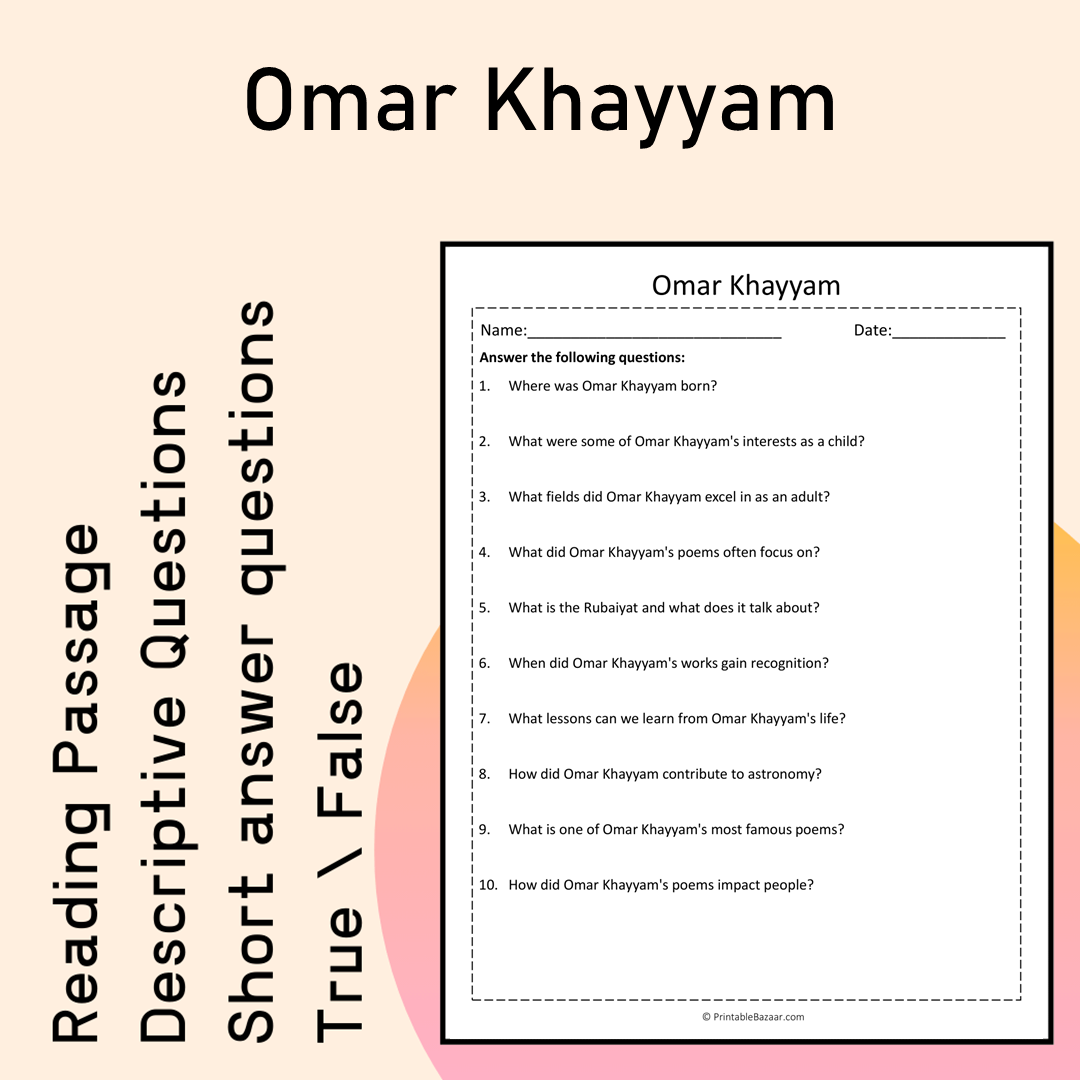 Omar Khayyam

Reading Passage
Descriptive Questions
Short answer questions
True \ False

Omar Khayyam

Name:____ Date:____

Answer the following questions:

1. Where was Omar Khayyam born?

2. What were some of Omar Khayyam's interests as a child?

3. What fields did Omar Khayyam excel in as an adult?

4. What did Omar Khayyam's poems often focus on?

5. What is the Rubaiyat and what does it talk about?

6. When did Omar Khayyam's works gain recognition?

7. What lessons can we learn from Omar Khayyam's life?

8. How did Omar Khayyam contribute to astronomy?

9. What is one of Omar Khayyam's most famous poems?

10. How did Omar Khayyam's poems impact people?

© PrintableBazaar.com